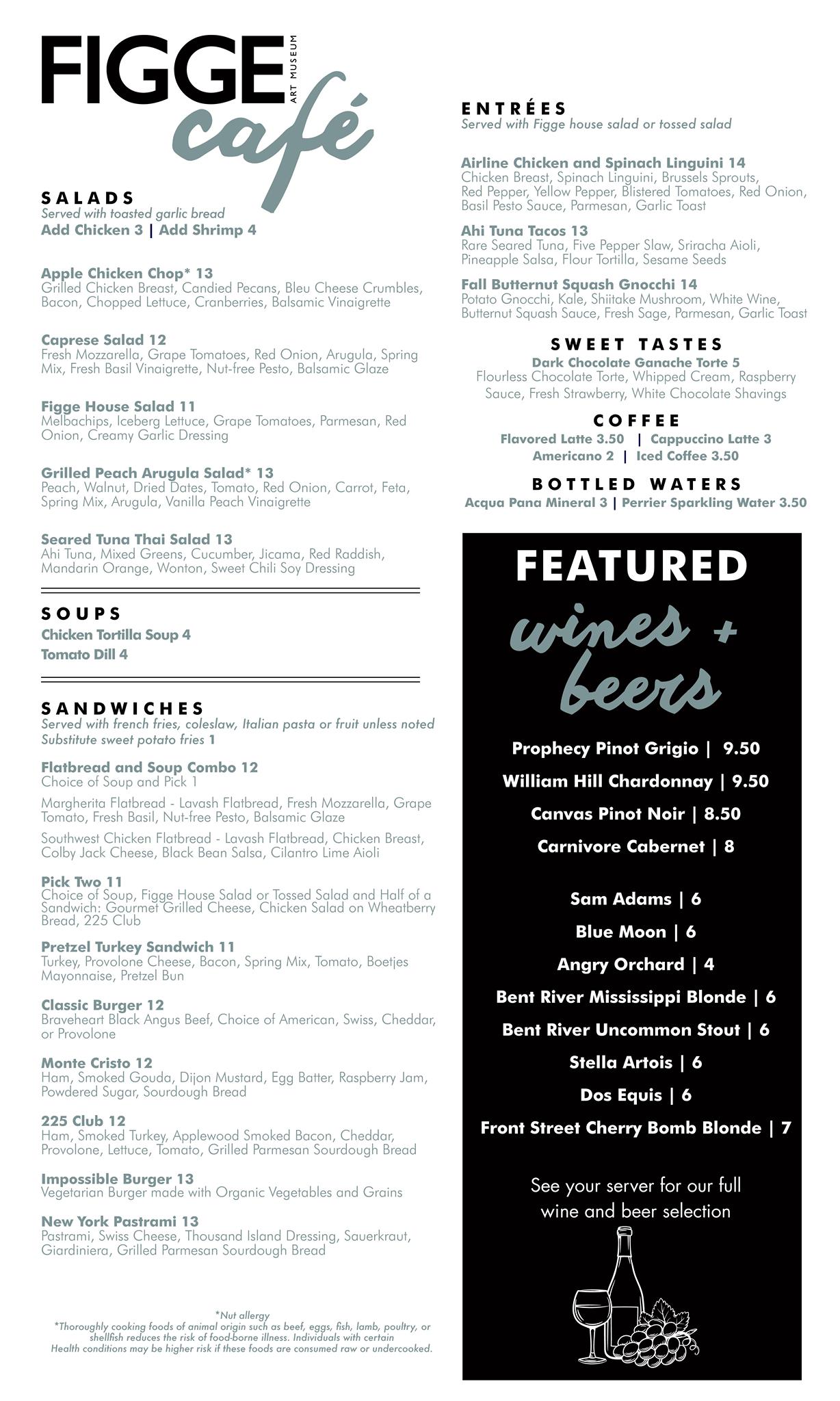 FIGGE ART MUSEUM café

SALADS
Served with toasted garlic bread
Add Chicken 3 | Add Shrimp 4

Apple Chicken Chop* 13
Grilled Chicken Breast, Candied Pecans, Bleu Cheese Crumbles, Bacon, Chopped Lettuce, Cranberries, Balsamic Vinaigrette

Caprese Salad 12
Fresh Mozzarella, Grape Tomatoes, Red Onion, Arugula, Spring Mix, Fresh Basil Vinaigrette, Nut-free Pesto, Balsamic Glaze

Figge House Salad 11
Melbachips, Iceberg Lettuce, Grape Tomatoes, Parmesan, Red Onion, Creamy Garlic Dressing

Grilled Peach Arugula Salad* 13
Peach, Walnut, Dried Dates, Tomato, Red Onion, Carrot, Feta, Spring Mix, Arugula, Vanilla Peach Vinaigrette

Seared Tuna Thai Salad 13
Ahi Tuna, Mixed Greens, Cucumber, Jicama, Red Raddish, Mandarin Orange, Wonton, Sweet Chili Soy Dressing

SOUPS
Chicken Tortilla Soup 4
Tomato Dill 4

SANDWICHES
Served with french fries, coleslaw, Italian pasta or fruit unless noted
Substitute sweet potato fries 1

Flatbread and Soup Combo 12
Choice of Soup and Pick 1

Margherita Flatbread - Lavash Flatbread, Fresh Mozzarella, Grape Tomato, Fresh Basil, Nut-free Pesto, Balsamic Glaze

Southwest Chicken Flatbread - Lavash Flatbread, Chicken Breast, Colby Jack Cheese, Black Bean Salsa, Cilantro Lime Aioli

Pick Two 11
Choice of Soup, Figge House Salad or Tossed Salad and Half of a Sandwich: Gourmet Grilled Cheese, Chicken Salad on Wheatberry Bread, 225 Club

Pretzel Turkey Sandwich 11
Turkey, Provolone Cheese, Bacon, Spring Mix, Tomato, Boetjes Mayonnaise, Pretzel Bun

Classic Burger 12
Braveheart Black Angus Beef, Choice of American, Swiss, Cheddar, or Provolone

Monte Cristo 12
Ham, Smoked Gouda, Dijon Mustard, Egg Batter, Raspberry Jam, Powdered Sugar, Sourdough Bread

225 Club 12
Ham, Smoked Turkey, Applewood Smoked Bacon, Cheddar, Provolone, Lettuce, Tomato, Grilled Parmesan Sourdough Bread

Impossible Burger 13
Vegetarian Burger made with Organic Vegetables and Grains

New York Pastrami 13
Pastrami, Swiss Cheese, Thousand Island Dressing, Sauerkraut, Giardiniera, Grilled Parmesan Sourdough Bread

*Nut allergy
*Thoroughly cooking foods of animal origin such as beef, eggs, fish, lamb, poultry, or shellfish reduces the risk of food-borne illness. Individuals with certain Health conditions may be higher risk if these foods are consumed raw or undercooked.

ENTRÉES
Served with Figge house salad or tossed salad

Airline Chicken and Spinach Linguini 14
Chicken Breast, Spinach Linguini, Brussels Sprouts, Red Pepper, Yellow Pepper, Blistered Tomatoes, Red Onion, Basil Pesto Sauce, Parmesan, Garlic Toast

Ahi Tuna Tacos 13
Rare Seared Tuna, Five Pepper Slaw, Sriracha Aioli, Pineapple Salsa, Flour Tortilla, Sesame Seeds

Fall Butternut Squash Gnocchi 14
Potato Gnocchi, Kale, Shiitake Mushroom, White Wine, Butternut Squash Sauce, Fresh Sage, Parmesan, Garlic Toast

SWEET TASTES
Dark Chocolate Ganache Torte 5
Flourless Chocolate Torte, Whipped Cream, Raspberry Sauce, Fresh Strawberry, White Chocolate Shavings

COFFEE
Flavored Latte 3.50 | Cappuccino Latte 3
Americano 2 | Iced Coffee 3.50

BOTTLED WATERS
Acqua Pana Mineral 3 | Perrier Sparkling Water 3.50

FEATURED wines + beers

Prophecy Pinot Grigio | 9.50
William Hill Chardonnay | 9.50
Canvas Pinot Noir | 8.50
Carnivore Cabernet | 8

Sam Adams | 6
Blue Moon | 6
Angry Orchard | 4
Bent River Mississippi Blonde | 6
Bent River Uncommon Stout | 6
Stella Artois | 6
Dos Equis | 6
Front Street Cherry Bomb Blonde | 7

See your server for our full wine and beer selection